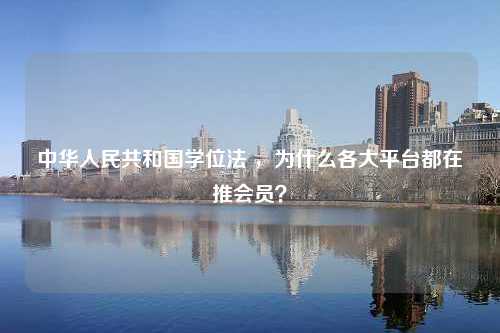 中华人民共和国学位法，为什么各大平台都在推会员？